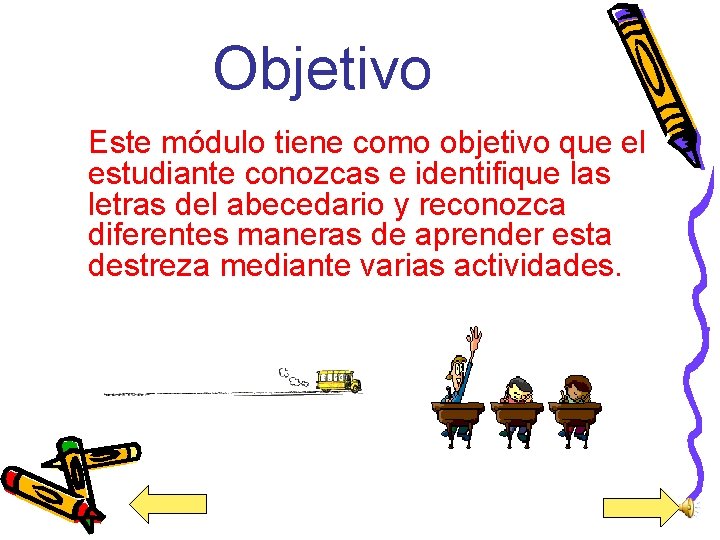 Objetivo

Este módulo tiene como objetivo que el estudiante conozcas e identifique las letras del abecedario y reconozca diferentes maneras de aprender esta destreza mediante varias actividades.